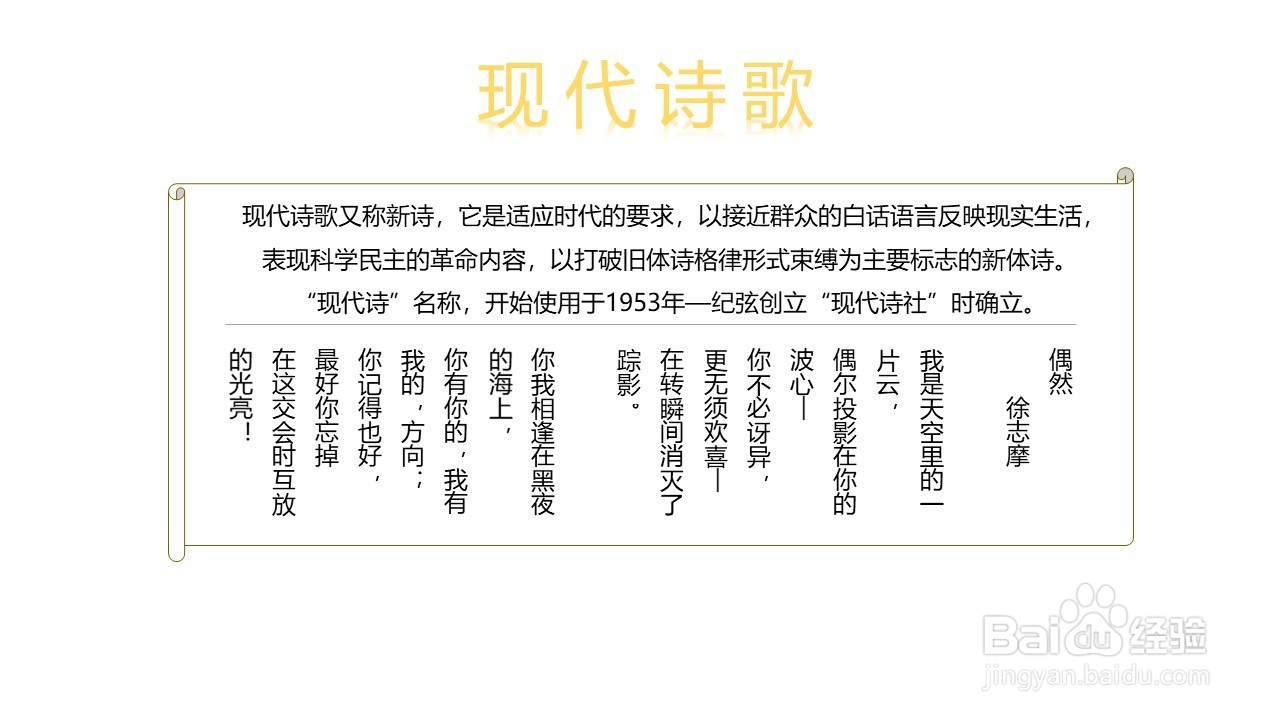 现代诗歌

现代诗歌又称新诗，它是适应时代的要求，以接近群众的白话语言反映现实生活，表现科学民主的革命内容，以打破旧体诗格律形式束缚为主要标志的新体诗。

“现代诗”名称，开始使用于1953年—纪弦创立“现代诗社”时确立。

偶然

徐志摩

我是天空里的一片云，
偶尔投影在你的波心—
你不必讶异，
更无须欢喜—
在转瞬间消灭了踪影。

你我相逢在黑夜的海上，
你有你的，我有我的，方向；
你记得也好，
最好你忘掉
在这交会时互放的光亮！

Baidu经验
jingyan.baidu.com